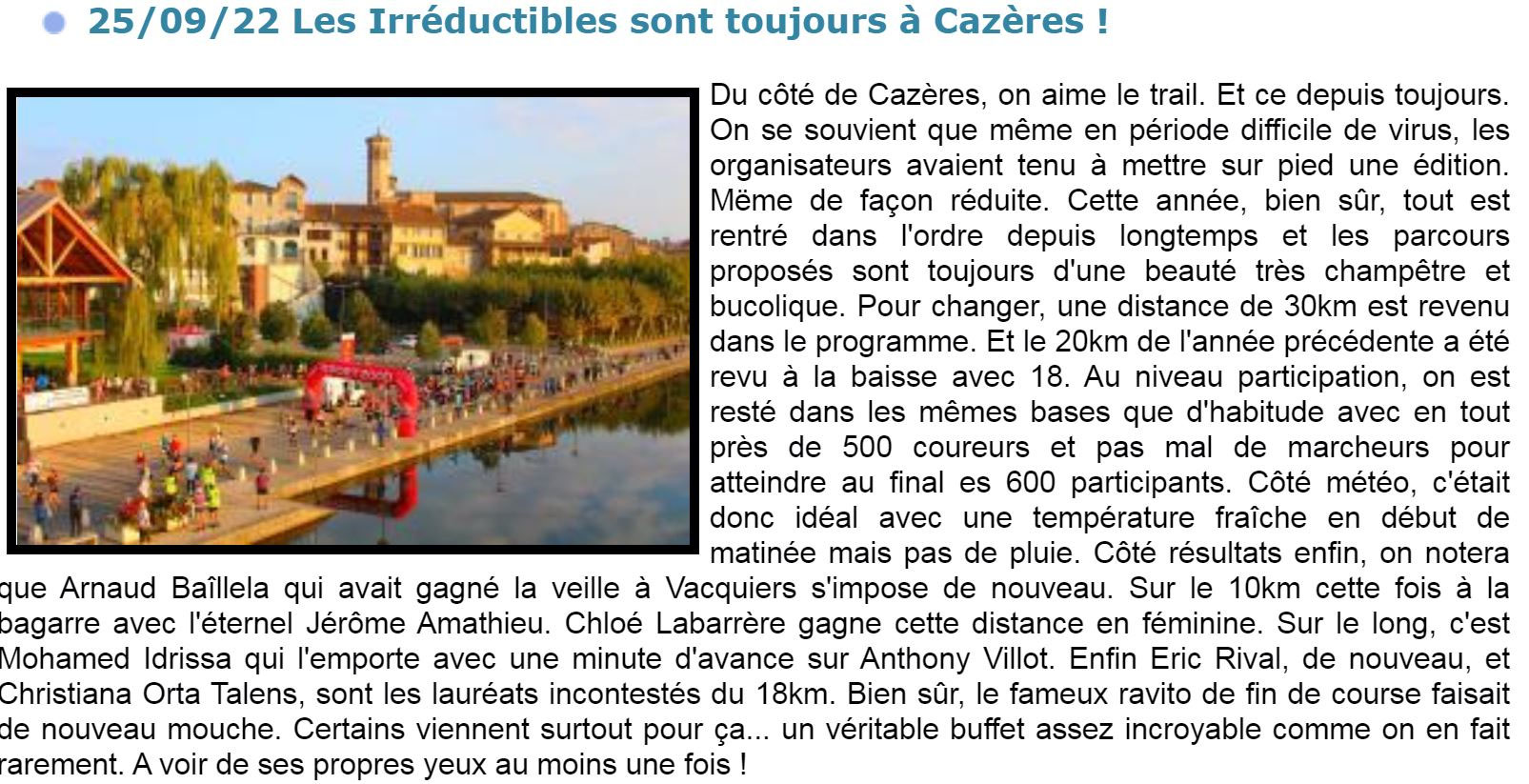 25/09/22 Les Irréductibles sont toujours à Cazères !

Du côté de Cazères, on aime le trail. Et ce depuis toujours. On se souvient que même en période difficile de virus, les organisateurs avaient tenu à mettre sur pied une édition. Même de façon réduite. Cette année, bien sûr, tout est rentré dans l'ordre depuis longtemps et les parcours proposés sont toujours d'une beauté très champêtre et bucolique. Pour changer, une distance de 30km est revenu dans le programme. Et le 20km de l'année précédente a été revu à la baisse avec 18. Au niveau participation, on est resté dans les mêmes bases que d'habitude avec en tout près de 500 coureurs et pas mal de marcheurs pour atteindre au final es 600 participants. Côté météo, c'était donc idéal avec une température fraîche en début de matinée mais pas de pluie. Côté résultats enfin, on notera que Arnaud Baîllela qui avait gagné la veille à Vacquiers s'impose de nouveau. Sur le 10km cette fois à la bagarre avec l'éternel Jérôme Amathieu. Chloé Labarrère gagne cette distance en féminine. Sur le long, c'est Mohamed Idrissa qui l'emporte avec une minute d'avance sur Anthony Villot. Enfin Eric Rival, de nouveau, et Christiana Orta Talens, sont les lauréats incontestés du 18km. Bien sûr, le fameux ravito de fin de course faisait de nouveau mouche. Certains viennent surtout pour ça... un véritable buffet assez incroyable comme on en fait rarement. A voir de ses propres yeux au moins une fois !